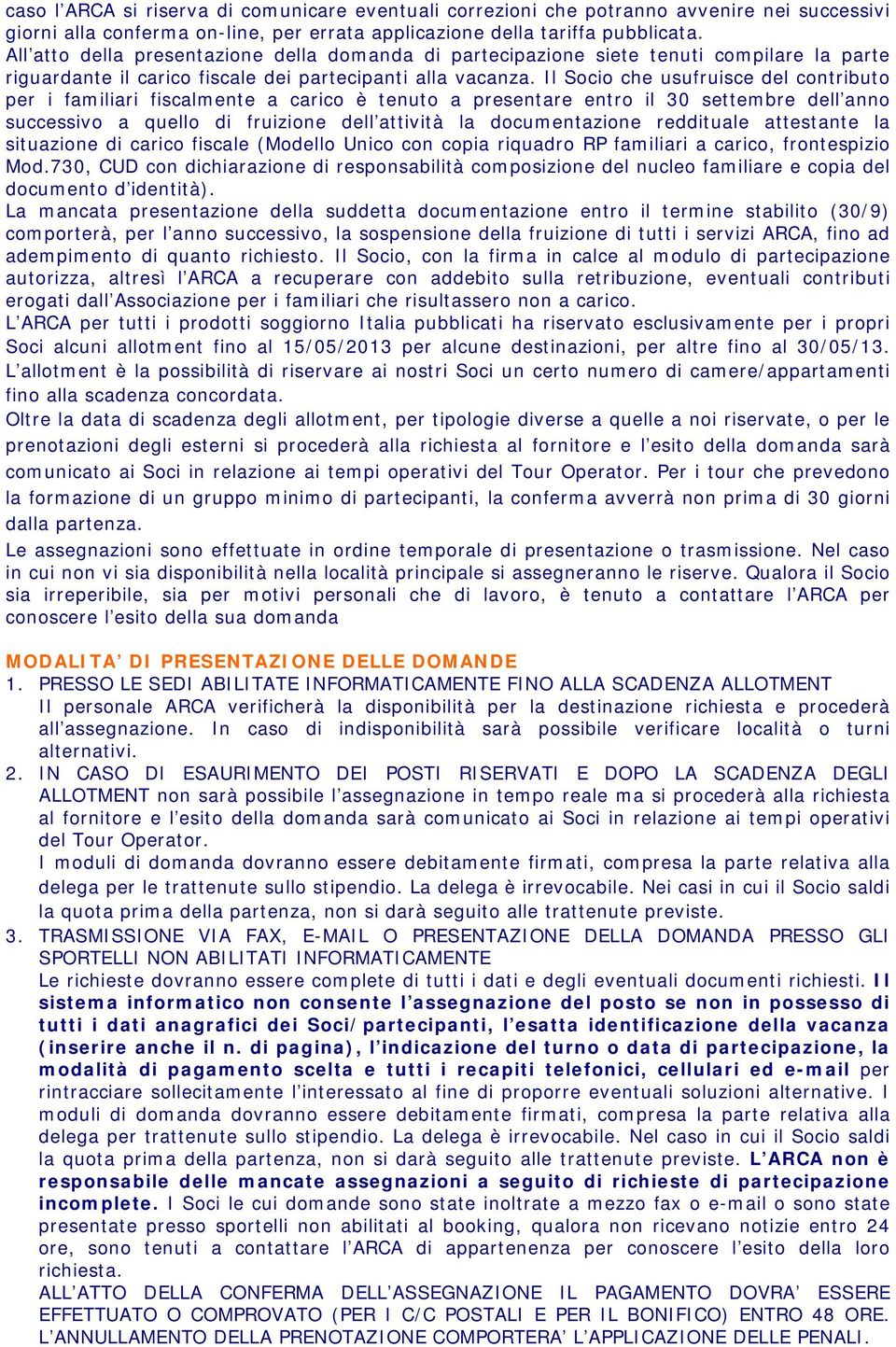 caso l'ARCA si riserva di comunicare eventuali correzioni che potranno avvenire nei successivi giorni alla conferma on-line, per errata applicazione della tariffa pubblicata.
All'atto della presentazione della domanda di partecipazione siete tenuti compilare la parte riguardante il carico fiscale dei partecipanti alla vacanza. Il Socio che usufruisce del contributo per i familiari fiscalmente a carico è tenuto a presentare entro il 30 settembre dell'anno successivo a quello di fruizione dell'attività la documentazione reddituale attestante la situazione di carico fiscale (Modello Unico con copia riquadro RP familiari a carico, frontespizio Mod.730, CUD con dichiarazione di responsabilità composizione del nucleo familiare e copia del documento d'identità).
La mancata presentazione della suddetta documentazione entro il termine stabilito (30/9) comporterà, per l'anno successivo, la sospensione della fruizione di tutti i servizi ARCA, fino ad adempimento di quanto richiesto. Il Socio, con la firma in calce al modulo di partecipazione autorizza, altresì l'ARCA a recuperare con addebito sulla retribuzione, eventuali contributi erogati dall'Associazione per i familiari che risultassero non a carico.
L'ARCA per tutti i prodotti soggiorno Italia pubblicati ha riservato esclusivamente per i propri Soci alcuni allotment fino al 15/05/2013 per alcune destinazioni, per altre fino al 30/05/13. L'allotment è la possibilità di riservare ai nostri Soci un certo numero di camere/appartamenti fino alla scadenza concordata.
Oltre la data di scadenza degli allotment, per tipologie diverse a quelle a noi riservate, o per le prenotazioni degli esterni si procederà alla richiesta al fornitore e l'esito della domanda sarà comunicato ai Soci in relazione ai tempi operativi del Tour Operator. Per i tour che prevedono la formazione di un gruppo minimo di partecipanti, la conferma avverrà non prima di 30 giorni dalla partenza.
Le assegnazioni sono effettuate in ordine temporale di presentazione o trasmissione. Nel caso in cui non vi sia disponibilità nella località principale si assegneranno le riserve. Qualora il Socio sia irreperibile, sia per motivi personali che di lavoro, è tenuto a contattare l'ARCA per conoscere l'esito della sua domanda

MODALITA' DI PRESENTAZIONE DELLE DOMANDE
1. PRESSO LE SEDI ABILITATE INFORMATICAMENTE FINO ALLA SCADENZA ALLOTMENT
Il personale ARCA verificherà la disponibilità per la destinazione richiesta e procederà all'assegnazione. In caso di indisponibilità sarà possibile verificare località o turni alternativi.
2. IN CASO DI ESAURIMENTO DEI POSTI RISERVATI E DOPO LA SCADENZA DEGLI ALLOTMENT non sarà possibile l'assegnazione in tempo reale ma si procederà alla richiesta al fornitore e l'esito della domanda sarà comunicato ai Soci in relazione ai tempi operativi del Tour Operator.
I moduli di domanda dovranno essere debitamente firmati, compresa la parte relativa alla delega per le trattenute sullo stipendio. La delega è irrevocabile. Nei casi in cui il Socio saldi la quota prima della partenza, non si darà seguito alle trattenute previste.
3. TRASMISSIONE VIA FAX, E-MAIL O PRESENTAZIONE DELLA DOMANDA PRESSO GLI SPORTELLI NON ABILITATI INFORMATICAMENTE
Le richieste dovranno essere complete di tutti i dati e degli eventuali documenti richiesti. Il sistema informatico non consente l'assegnazione del posto se non in possesso di tutti i dati anagrafici dei Soci/partecipanti, l'esatta identificazione della vacanza (inserire anche il n. di pagina), l'indicazione del turno o data di partecipazione, la modalità di pagamento scelta e tutti i recapiti telefonici, cellulari ed e-mail per rintracciare sollecitamente l'interessato al fine di proporre eventuali soluzioni alternative. I moduli di domanda dovranno essere debitamente firmati, compresa la parte relativa alla delega per trattenute sullo stipendio. La delega è irrevocabile. Nel caso in cui il Socio saldi la quota prima della partenza, non si darà seguito alle trattenute previste. L'ARCA non è responsabile delle mancate assegnazioni a seguito di richieste di partecipazione incomplete. I Soci le cui domande sono state inoltrate a mezzo fax o e-mail o sono state presentate presso sportelli non abilitati al booking, qualora non ricevano notizie entro 24 ore, sono tenuti a contattare l'ARCA di appartenenza per conoscere l'esito della loro richiesta.
ALL'ATTO DELLA CONFERMA DELL'ASSEGNAZIONE IL PAGAMENTO DOVRA' ESSERE EFFETTUATO O COMPROVATO (PER I C/C POSTALI E PER IL BONIFICO) ENTRO 48 ORE. L'ANNULLAMENTO DELLA PRENOTAZIONE COMPORTERA' L'APPLICAZIONE DELLE PENALI.